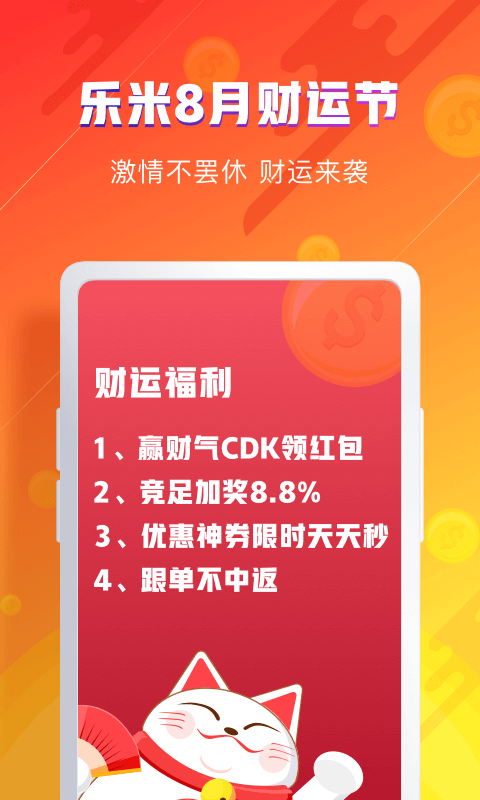 乐米8月财运节

激情不罢休 财运来袭

财运福利

1、赢财气CDK领红包

2、竞足加奖8.8%

3、优惠神券限时天天秒

4、跟单不中返